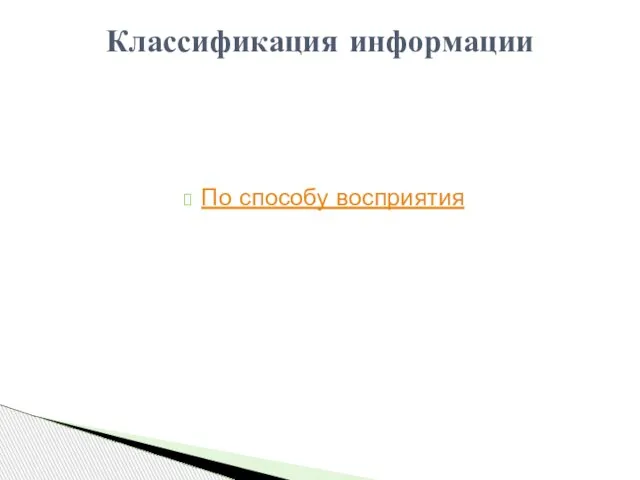 Классификация информации

По способу восприятия